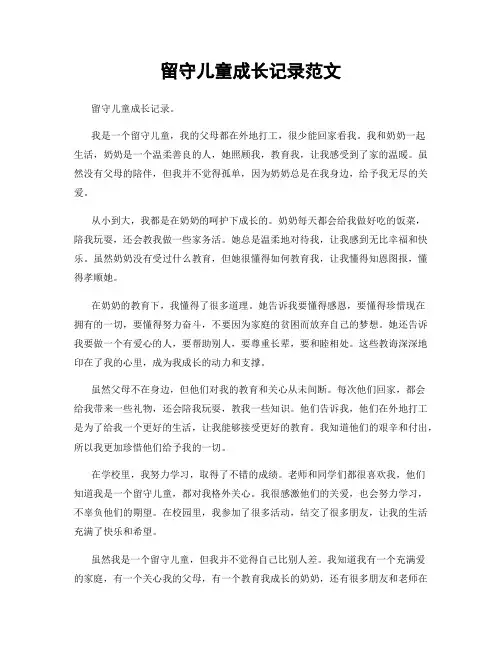 留守儿童成长记录范文

留守儿童成长记录。

我是一个留守儿童，我的父母都在外地打工，很少能回家看我。我和奶奶一起生活，奶奶是一个温柔善良的人，她照顾我，教育我，让我感受到了家的温暖。虽然没有父母的陪伴，但我并不觉得孤单，因为奶奶总是在我身边，给予我无尽的关爱。

从小到大，我都是在奶奶的呵护下成长的。奶奶每天都会给我做好吃的饭菜，陪我玩耍，还会教我做一些家务活。她总是温柔地对待我，让我感到无比幸福和快乐。虽然奶奶没有受过什么教育，但她很懂得如何教育我，让我懂得知恩图报，懂得孝顺她。

在奶奶的教育下，我懂得了很多道理。她告诉我要懂得感恩，要懂得珍惜现在拥有的一切，要懂得努力奋斗，不要因为家庭的贫困而放弃自己的梦想。她还告诉我要做一个有爱心的人，要帮助别人，要尊重长辈，要和睦相处。这些教诲深深地印在了我的心里，成为我成长的动力和支撑。

虽然父母不在身边，但他们对我的教育和关心从未间断。每次他们回家，都会给我带来一些礼物，还会陪我玩耍，教我一些知识。他们告诉我，他们在外地打工是为了给我一个更好的生活，让我能够接受更好的教育。我知道他们的艰辛和付出，所以我更加珍惜他们给予我的一切。

在学校里，我努力学习，取得了不错的成绩。老师和同学们都很喜欢我，他们知道我是一个留守儿童，都对我格外关心。我很感激他们的关爱，也会努力学习，不辜负他们的期望。在校园里，我参加了很多活动，结交了很多朋友，让我的生活充满了快乐和希望。

虽然我是一个留守儿童，但我并不觉得自己比别人差。我知道我有一个充满爱的家庭，有一个关心我的父母，有一个教育我成长的奶奶，还有很多朋友和老师在